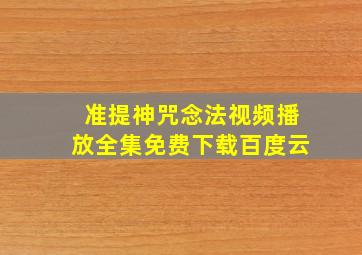 准提神咒念法视频播放全集免费下载百度云